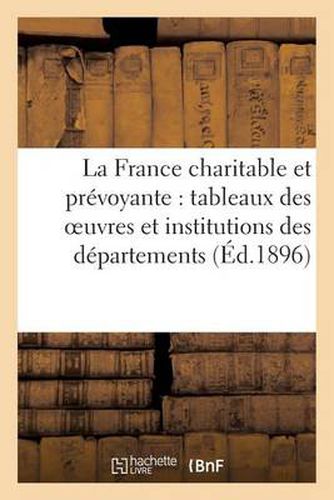 La France charitable et prévoyante : tableaux des œuvres et institutions des départements (Éd.1896)

hachette LIVRE

BnF